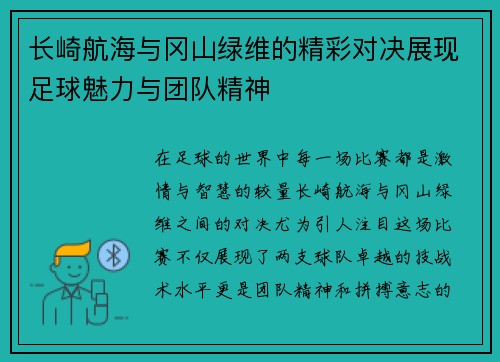 长崎航海与冈山绿维的精彩对决展现足球魅力与团队精神

在足球的世界中每一场比赛都是激情与智慧的较量长崎航海与冈山绿维之间的对决尤为引人注目这场比赛不仅展现了两支球队卓越的技战术水平更是团队精神和拼搏意志的